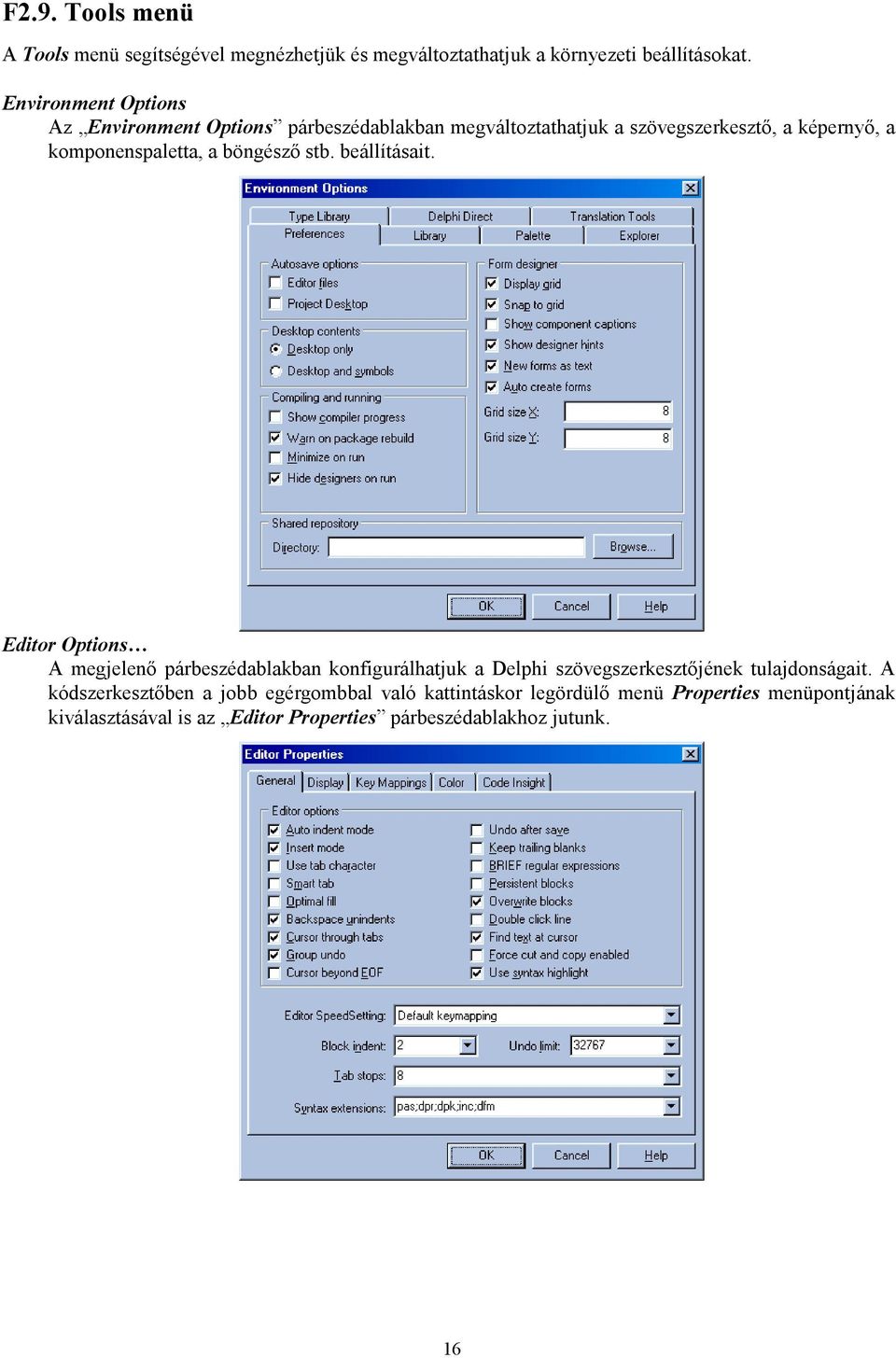 F2.9. Tools menü

A Tools menü segítségével megnézhetjük és megváltoztathatjuk a környezeti beállításokat.

Environment Options

Az „Environment Options” párbeszédablakban megváltoztathatjuk a szövegszerkesztő, a képernyő, a komponenspaletta, a böngésző stb. beállításait.

Environment Options

Type Library
Delphi Direct
Translation Tools
Preferences
Library
Palette
Explorer

Autosave options
Editor files
Project Desktop

Desktop contents
Desktop only
Desktop and symbols

Compiling and running
Show compiler progress
Warn on package rebuild
Minimize on run
Hide designers on run

Form designer
Display grid
Snap to grid
Show component captions
Show designer hints
New forms as text
Auto create forms
Grid size X: 8
Grid size Y: 8

Shared repository
Directory:
Browse...

OK
Cancel
Help

Editor Options…

A megjelenő párbeszédablakban konfigurálhatjuk a Delphi szövegszerkesztőjének tulajdonságait. A kódszerkesztőben a jobb egérgombbal való kattintáskor legördülő menü Properties menüpontjának kiválasztásával is az „Editor Properties” párbeszédablakhoz jutunk.

Editor Properties

General
Display
Key Mappings
Color
Code Insight

Editor options
Auto indent mode
Insert mode
Use tab character
Smart tab
Optimal fill
Backspace unindents
Cursor through tabs
Group undo
Cursor beyond EOF
Undo after save
Keep trailing blanks
BRIEF regular expressions
Persistent blocks
Overwrite blocks
Double click line
Find text at cursor
Force cut and copy enabled
Use syntax highlight

Editor SpeedSetting: Default keymapping
Block indent: 2
Undo limit: 32767
Tab stops: 8
Syntax extensions: pas;dpr;dpk;inc;dfm

OK
Cancel
Help

16